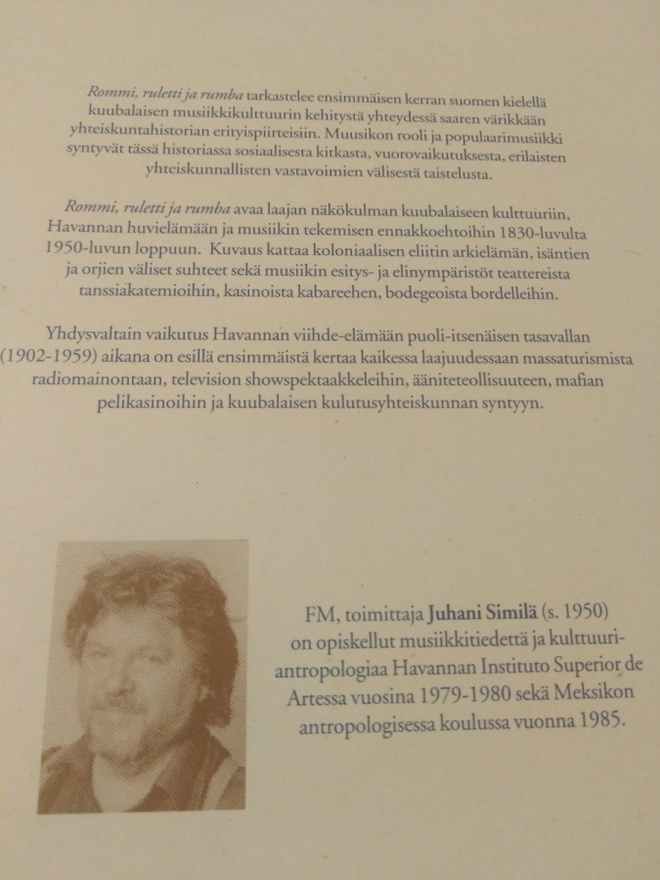 Rommi, ruletti ja rumba tarkastelee ensimmäisen kerran suomen kielellä kuubalaisen musiikkikulttuurin kehitystä yhteydessä saaren värikkään yhteiskuntahistorian erityispiirteisiin. Muusikon rooli ja populaarimusiikki syntyvät tässä historiassa sosiaalisesta kitkasta, vuorovaikutuksesta, erilaisten yhteiskunnallisten vastavoimien välisestä taistelusta.

Rommi, ruletti ja rumba avaa laajan näkökulman kuubalaiseen kulttuuriin, Havannan huvielämään ja musiikin tekemisen ennakkoehtoihin 1830-luvulta 1950-luvun loppuun. Kuvaus kattaa koloniaalisen eliitin arkielämän, isäntien ja orjien väliset suhteet sekä musiikin esitys- ja elinympäristöt teattereista tanssiakatemioihin, kasinoista kabareehen, bodegeoista bordelleihin.

Yhdysvaltain vaikutus Havannan viihde-elämään puoli-itsenäisen tasavallan (1902-1959) aikana on esillä ensimmäistä kertaa kaikessa laajuudessaan massaturismista radiomainontaan, television showspektaakkeleihin, ääniteteollisuuteen, mafian pelikasinoihin ja kuubalaisen kulutusyhteiskunnan syntyyn.

FM, toimittaja Juhani Similä (s. 1950) on opiskellut musiikkitiedettä ja kulttuuriantropologiaa Havannan Instituto Superior de Artessa vuosina 1979-1980 sekä Meksikon antropologisessa koulussa vuonna 1985.